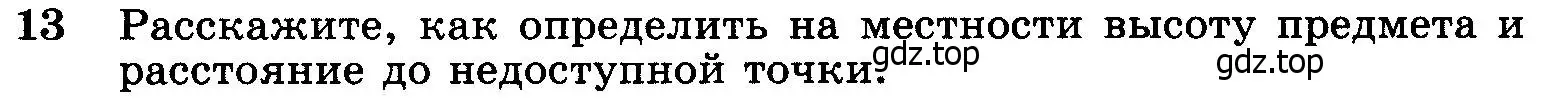 13 Расскажите, как определить на местности высоту предмета и расстояние до недоступной точки. gdz.top

gdz.top